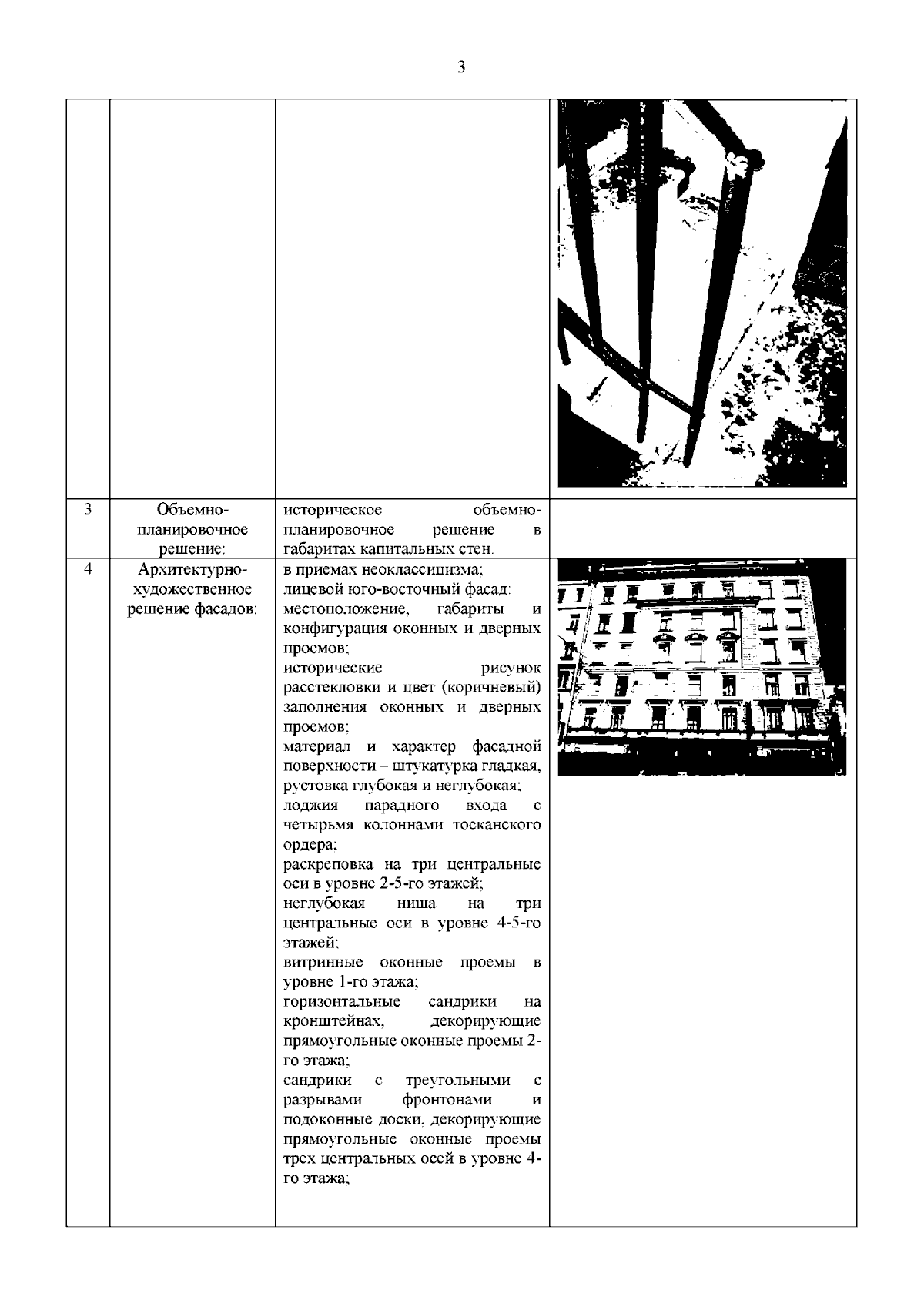 3

| | | | |
|---|---|---|---|
| | | | |
| 3 | Объемно-планировочное решение: | историческое объемно-планировочное решение в габаритах капитальных стен. | |
| 4 | Архитектурно-художественное решение фасадов: | в приемах неоклассицизма; лицевой юго-восточный фасад: местоположение, габариты и конфигурация оконных и дверных проемов; исторические рисунок расстекловки и цвет (коричневый) заполнения оконных и дверных проемов; материал и характер фасадной поверхности – штукатурка гладкая, рустовка глубокая и неглубокая; лоджия парадного входа с четырьмя колоннами тосканского ордера; раскреповка на три центральные оси в уровне 2-5-го этажей; неглубокая ниша на три центральные оси в уровне 4-5-го этажей; витринные оконные проемы в уровне 1-го этажа; горизонтальные сандрики на кронштейнах, декорирующие прямоугольные оконные проемы 2-го этажа; сандрики с треугольными с разрывами фронтонами и подоконные доски, декорирующие прямоугольные оконные проемы трех центральных осей в уровне 4-го этажа; | |